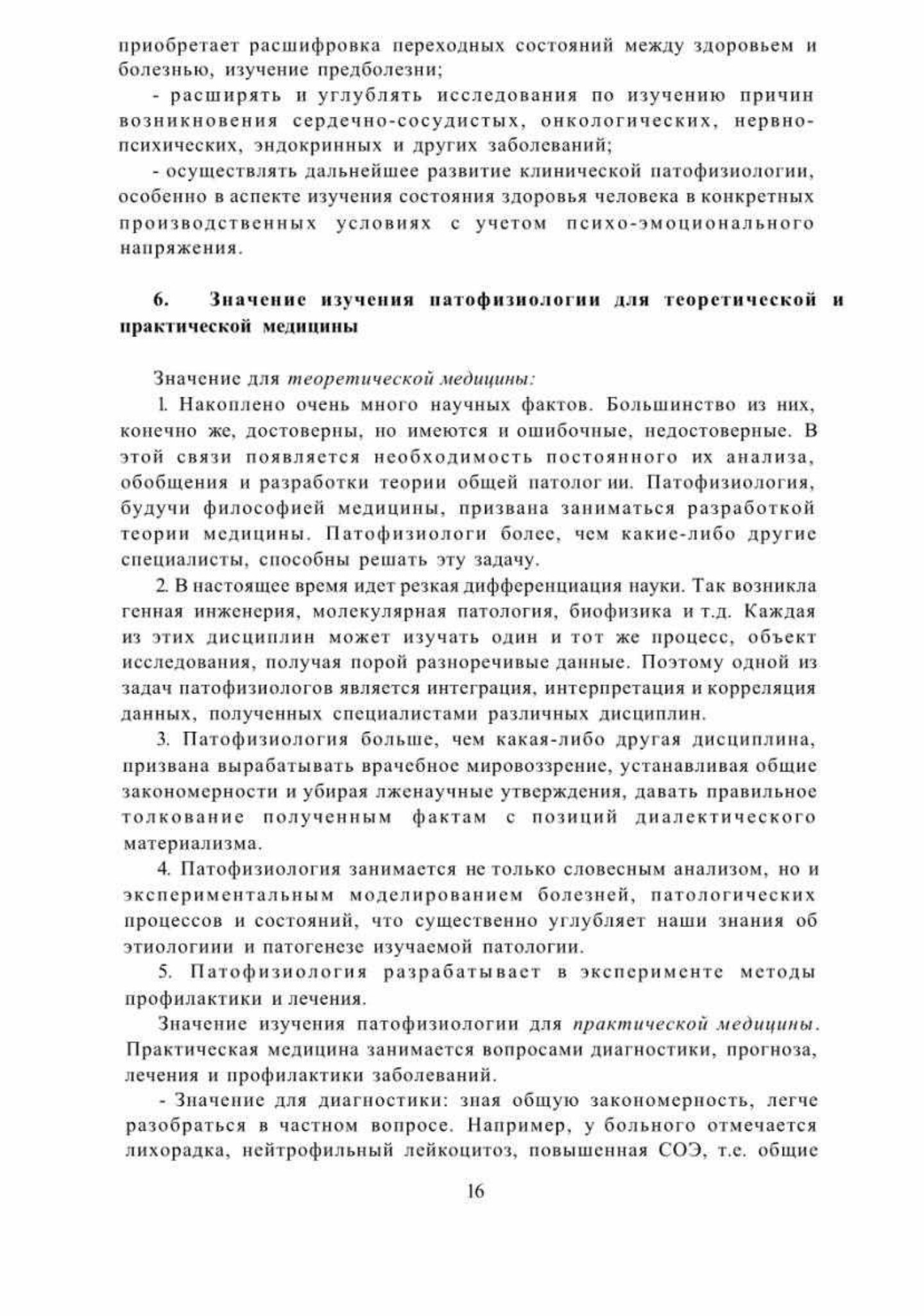 приобретает расшифровка переходных состояний между здоровьем и болезнью, изучение предболезни;

- расширять и углублять исследования по изучению причин возникновения сердечно-сосудистых, онкологических, нервно-психических, эндокринных и других заболеваний;

- осуществлять дальнейшее развитие клинической патофизиологии, особенно в аспекте изучения состояния здоровья человека в конкретных производственных условиях с учетом психо-эмоционального напряжения.

6. Значение изучения патофизиологии для теоретической и практической медицины

Значение для теоретической медицины:

1. Накоплено очень много научных фактов. Большинство из них, конечно же, достоверны, но имеются и ошибочные, недостоверные. В этой связи появляется необходимость постоянного их анализа, обобщения и разработки теории общей патолог ии. Патофизиология, будучи философией медицины, призвана заниматься разработкой теории медицины. Патофизиологи более, чем какие-либо другие специалисты, способны решать эту задачу.

2. В настоящее время идет резкая дифференциация науки. Так возникла генная инженерия, молекулярная патология, биофизика и т.д. Каждая из этих дисциплин может изучать один и тот же процесс, объект исследования, получая порой разноречивые данные. Поэтому одной из задач патофизиологов является интеграция, интерпретация и корреляция данных, полученных специалистами различных дисциплин.

3. Патофизиология больше, чем какая-либо другая дисциплина, призвана вырабатывать врачебное мировоззрение, устанавливая общие закономерности и убирая лженаучные утверждения, давать правильное толкование полученным фактам с позиций диалектического материализма.

4. Патофизиология занимается не только словесным анализом, но и экспериментальным моделированием болезней, патологических процессов и состояний, что существенно углубляет наши знания об этиологиии и патогенезе изучаемой патологии.

5. Патофизиология разрабатывает в эксперименте методы профилактики и лечения.

Значение изучения патофизиологии для практической медицины. Практическая медицина занимается вопросами диагностики, прогноза, лечения и профилактики заболеваний.

- Значение для диагностики: зная общую закономерность, легче разобраться в частном вопросе. Например, у больного отмечается лихорадка, нейтрофильный лейкоцитоз, повышенная СОЭ, т.е. общие

16